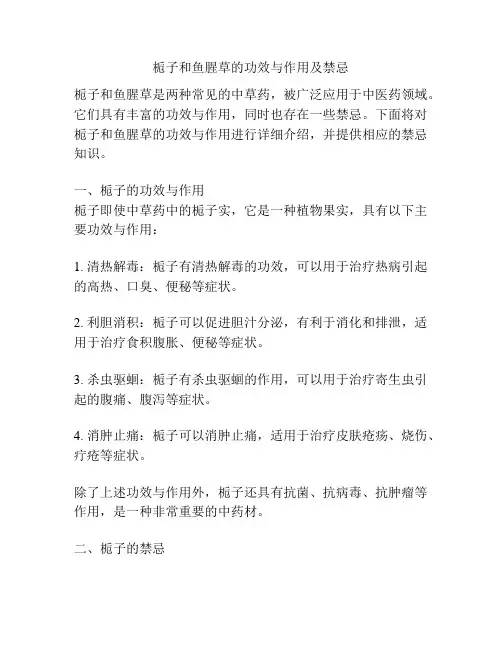 栀子和鱼腥草的功效与作用及禁忌

栀子和鱼腥草是两种常见的中草药，被广泛应用于中医药领域。它们具有丰富的功效与作用，同时也存在一些禁忌。下面将对栀子和鱼腥草的功效与作用进行详细介绍，并提供相应的禁忌知识。

一、栀子的功效与作用
栀子即使中草药中的栀子实，它是一种植物果实，具有以下主要功效与作用：

1. 清热解毒：栀子有清热解毒的功效，可以用于治疗热病引起的高热、口臭、便秘等症状。

2. 利胆消积：栀子可以促进胆汁分泌，有利于消化和排泄，适用于治疗食积腹胀、便秘等症状。

3. 杀虫驱蛔：栀子有杀虫驱蛔的作用，可以用于治疗寄生虫引起的腹痛、腹泻等症状。

4. 消肿止痛：栀子可以消肿止痛，适用于治疗皮肤疮疡、烧伤、疔疮等症状。

除了上述功效与作用外，栀子还具有抗菌、抗病毒、抗肿瘤等作用，是一种非常重要的中药材。

二、栀子的禁忌